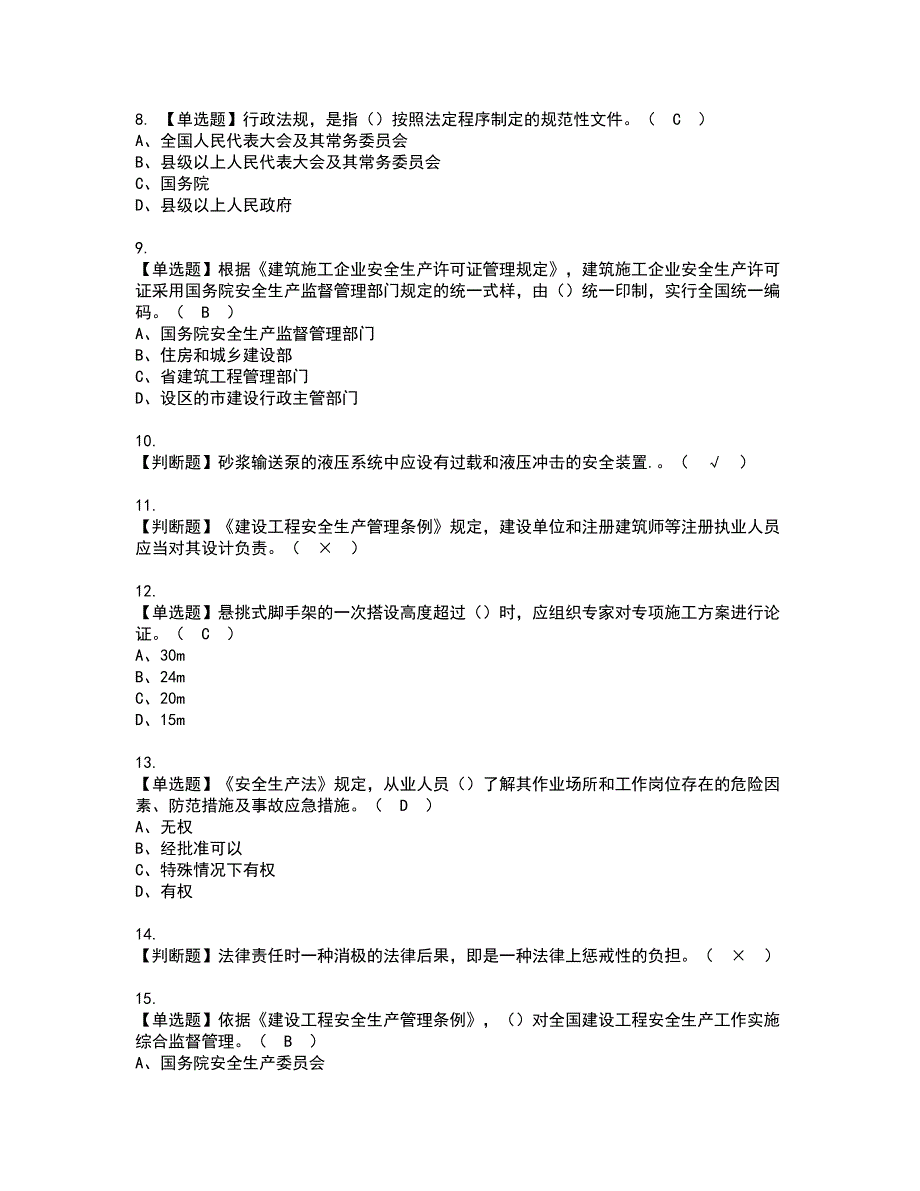 8. 【单选题】行政法规，是指（）按照法定程序制定的规范性文件。（ C ）
A、全国人民代表大会及其常务委员会
B、县级以上人民代表大会及其常务委员会
C、国务院
D、县级以上人民政府

9.
【单选题】根据《建筑施工企业安全生产许可证管理规定》，建筑施工企业安全生产许可证采用国务院安全生产监督管理部门规定的统一式样，由（）统一印制，实行全国统一编码。（ B ）
A、国务院安全生产监督管理部门
B、住房和城乡建设部
C、省建筑工程管理部门
D、设区的市建设行政主管部门

10.
【判断题】砂浆输送泵的液压系统中应设有过载和液压冲击的安全装置.。（ √ ）

11.
【判断题】《建设工程安全生产管理条例》规定，建设单位和注册建筑师等注册执业人员应当对其设计负责。（ × ）

12.
【单选题】悬挑式脚手架的一次搭设高度超过（）时，应组织专家对专项施工方案进行论证。（ C ）
A、30m
B、24m
C、20m
D、15m

13.
【单选题】《安全生产法》规定，从业人员（）了解其作业场所和工作岗位存在的危险因素、防范措施及事故应急措施。（ D ）
A、无权
B、经批准可以
C、特殊情况下有权
D、有权

14.
【判断题】法律责任时一种消极的法律后果，即是一种法律上惩戒性的负担。（ × ）

15.
【单选题】依据《建设工程安全生产管理条例》，（）对全国建设工程安全生产工作实施综合监督管理。（ B ）
A、国务院安全生产委员会